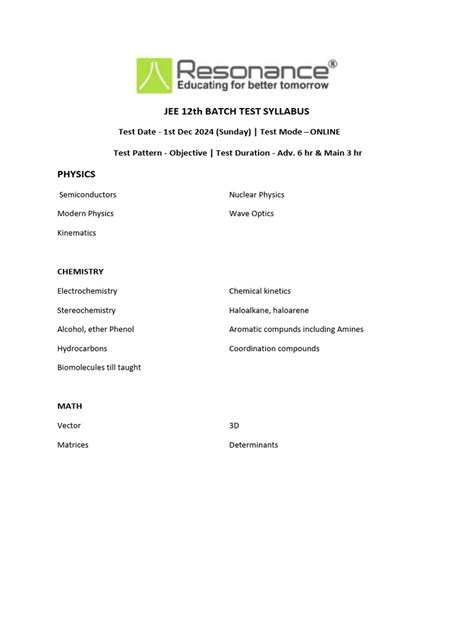 Resonance®
Educating for better tomorrow

JEE 12th BATCH TEST SYLLABUS

Test Date - 1st Dec 2024 (Sunday) | Test Mode – ONLINE

Test Pattern - Objective | Test Duration - Adv. 6 hr & Main 3 hr

PHYSICS

Semiconductors

Modern Physics

Kinematics

Nuclear Physics

Wave Optics

CHEMISTRY

Electrochemistry

Stereochemistry

Alcohol, ether Phenol

Hydrocarbons

Biomolecules till taught

Chemical kinetics

Haloalkane, haloarene

Aromatic compunds including Amines

Coordination compounds

MATH

Vector

Matrices

3D

Determinants